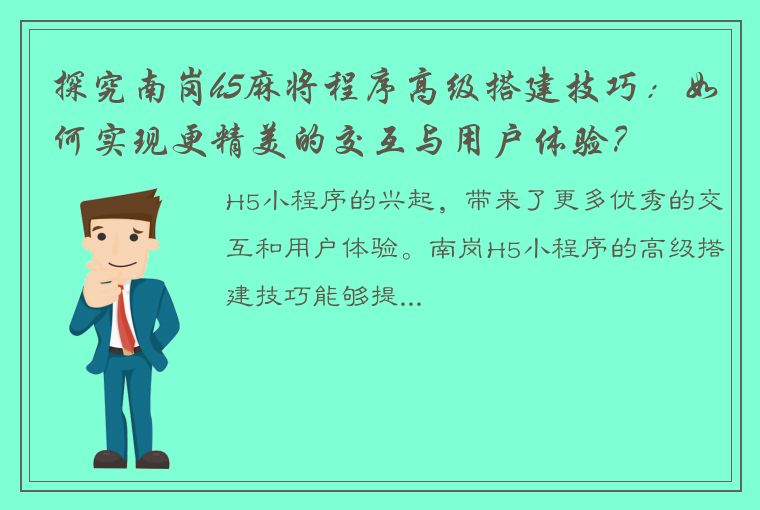 探究南岗h5麻将程序高级搭建技巧：如何实现更精美的交互与用户体验？

H5小程序的兴起，带来了更多优秀的交互和用户体验。南岗H5小程序的高级搭建技巧能够提...